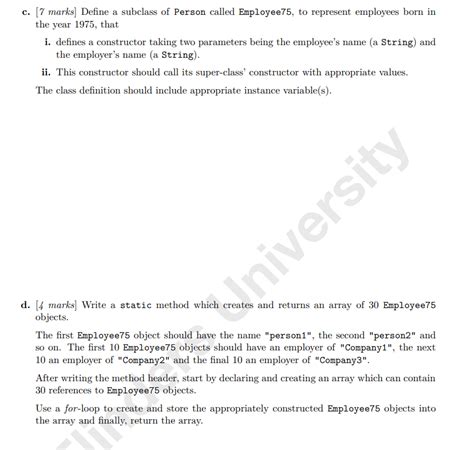 c. [7 marks] Define a subclass of Person called Employee75, to represent employees born in the year 1975, that

i. defines a constructor taking two parameters being the employee's name (a String) and the employer's name (a String).

ii. This constructor should call its super-class' constructor with appropriate values.

The class definition should include appropriate instance variable(s).

Flinders University

d. [4 marks] Write a static method which creates and returns an array of 30 Employee75 objects.

The first Employee75 object should have the name "person1", the second "person2" and so on. The first 10 Employee75 objects should have an employer of "Company1", the next 10 an employer of "Company2" and the final 10 an employer of "Company3".

After writing the method header, start by declaring and creating an array which can contain 30 references to Employee75 objects.

Use a for-loop to create and store the appropriately constructed Employee75 objects into the array and finally, return the array.